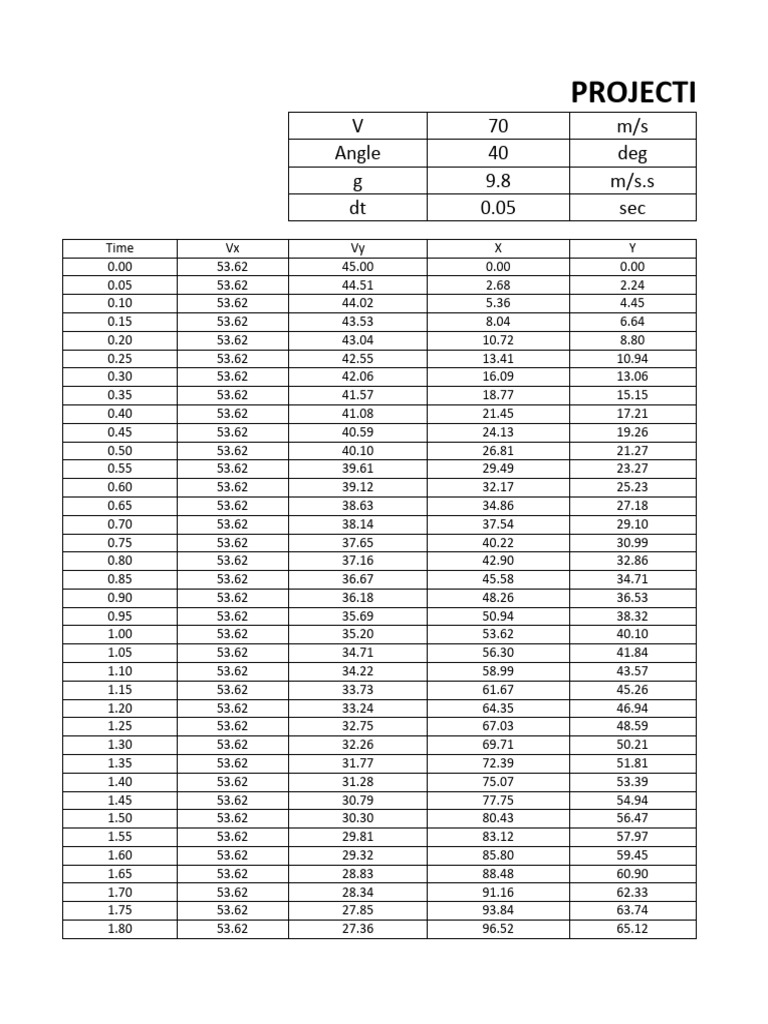 PROJECTI

| V | 70 | m/s |
|---|---|---|
| Angle | 40 | deg |
| g | 9.8 | m/s.s |
| dt | 0.05 | sec |

| Time | Vx | Vy | X | Y |
|---|---|---|---|---|
| 0.00 | 53.62 | 45.00 | 0.00 | 0.00 |
| 0.05 | 53.62 | 44.51 | 2.68 | 2.24 |
| 0.10 | 53.62 | 44.02 | 5.36 | 4.45 |
| 0.15 | 53.62 | 43.53 | 8.04 | 6.64 |
| 0.20 | 53.62 | 43.04 | 10.72 | 8.80 |
| 0.25 | 53.62 | 42.55 | 13.41 | 10.94 |
| 0.30 | 53.62 | 42.06 | 16.09 | 13.06 |
| 0.35 | 53.62 | 41.57 | 18.77 | 15.15 |
| 0.40 | 53.62 | 41.08 | 21.45 | 17.21 |
| 0.45 | 53.62 | 40.59 | 24.13 | 19.26 |
| 0.50 | 53.62 | 40.10 | 26.81 | 21.27 |
| 0.55 | 53.62 | 39.61 | 29.49 | 23.27 |
| 0.60 | 53.62 | 39.12 | 32.17 | 25.23 |
| 0.65 | 53.62 | 38.63 | 34.86 | 27.18 |
| 0.70 | 53.62 | 38.14 | 37.54 | 29.10 |
| 0.75 | 53.62 | 37.65 | 40.22 | 30.99 |
| 0.80 | 53.62 | 37.16 | 42.90 | 32.86 |
| 0.85 | 53.62 | 36.67 | 45.58 | 34.71 |
| 0.90 | 53.62 | 36.18 | 48.26 | 36.53 |
| 0.95 | 53.62 | 35.69 | 50.94 | 38.32 |
| 1.00 | 53.62 | 35.20 | 53.62 | 40.10 |
| 1.05 | 53.62 | 34.71 | 56.30 | 41.84 |
| 1.10 | 53.62 | 34.22 | 58.99 | 43.57 |
| 1.15 | 53.62 | 33.73 | 61.67 | 45.26 |
| 1.20 | 53.62 | 33.24 | 64.35 | 46.94 |
| 1.25 | 53.62 | 32.75 | 67.03 | 48.59 |
| 1.30 | 53.62 | 32.26 | 69.71 | 50.21 |
| 1.35 | 53.62 | 31.77 | 72.39 | 51.81 |
| 1.40 | 53.62 | 31.28 | 75.07 | 53.39 |
| 1.45 | 53.62 | 30.79 | 77.75 | 54.94 |
| 1.50 | 53.62 | 30.30 | 80.43 | 56.47 |
| 1.55 | 53.62 | 29.81 | 83.12 | 57.97 |
| 1.60 | 53.62 | 29.32 | 85.80 | 59.45 |
| 1.65 | 53.62 | 28.83 | 88.48 | 60.90 |
| 1.70 | 53.62 | 28.34 | 91.16 | 62.33 |
| 1.75 | 53.62 | 27.85 | 93.84 | 63.74 |
| 1.80 | 53.62 | 27.36 | 96.52 | 65.12 |